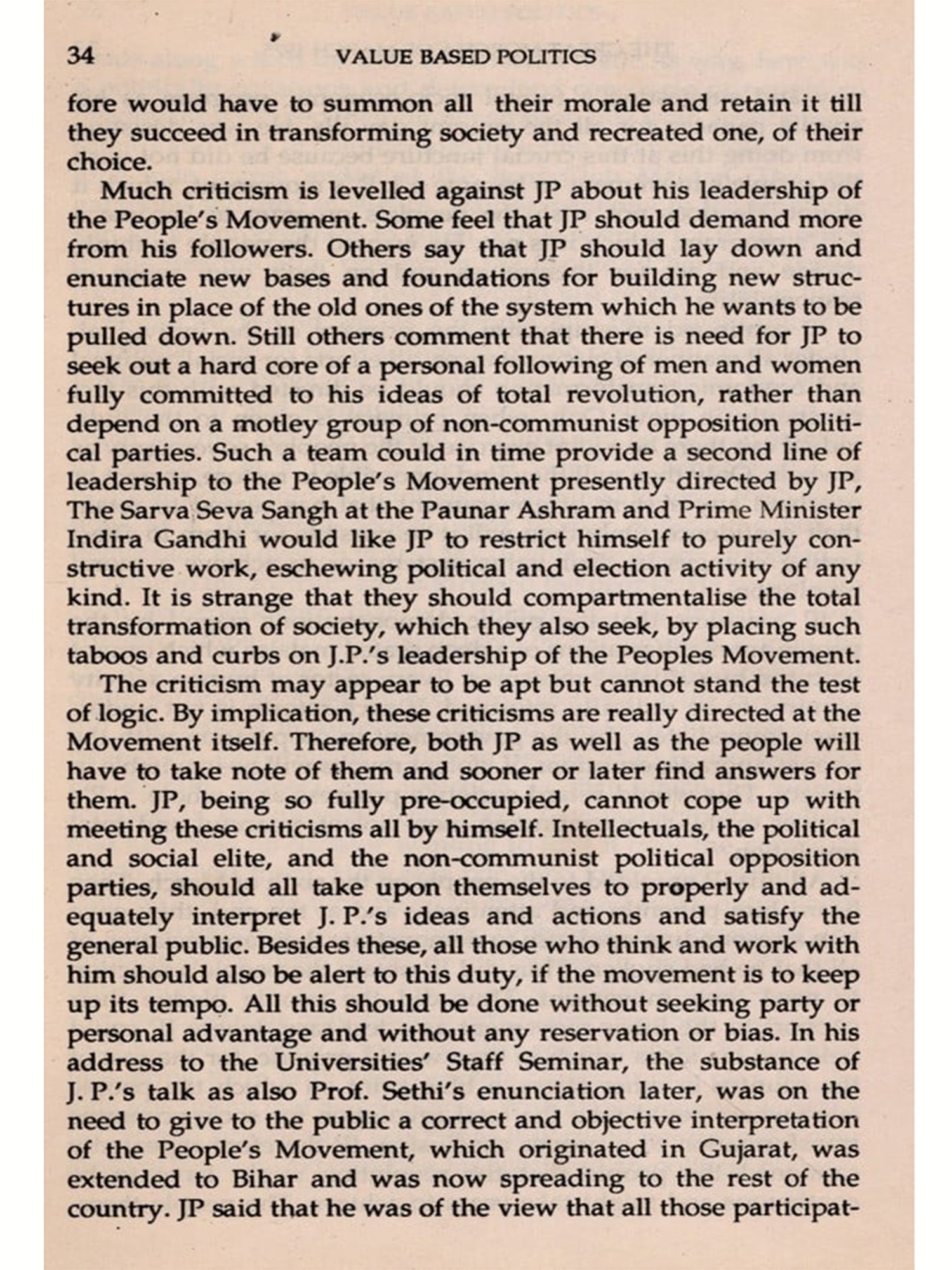 34 VALUE BASED POLITICS

fore would have to summon all their morale and retain it till they succeed in transforming society and recreated one, of their choice.

Much criticism is levelled against JP about his leadership of the People's Movement. Some feel that JP should demand more from his followers. Others say that JP should lay down and enunciate new bases and foundations for building new structures in place of the old ones of the system which he wants to be pulled down. Still others comment that there is need for JP to seek out a hard core of a personal following of men and women fully committed to his ideas of total revolution, rather than depend on a motley group of non-communist opposition political parties. Such a team could in time provide a second line of leadership to the People's Movement presently directed by JP, The Sarva Seva Sangh at the Paunar Ashram and Prime Minister Indira Gandhi would like JP to restrict himself to purely constructive work, eschewing political and election activity of any kind. It is strange that they should compartmentalise the total transformation of society, which they also seek, by placing such taboos and curbs on J.P.'s leadership of the Peoples Movement.

The criticism may appear to be apt but cannot stand the test of logic. By implication, these criticisms are really directed at the Movement itself. Therefore, both JP as well as the people will have to take note of them and sooner or later find answers for them. JP, being so fully pre-occupied, cannot cope up with meeting these criticisms all by himself. Intellectuals, the political and social elite, and the non-communist political opposition parties, should all take upon themselves to properly and adequately interpret J. P.'s ideas and actions and satisfy the general public. Besides these, all those who think and work with him should also be alert to this duty, if the movement is to keep up its tempo. All this should be done without seeking party or personal advantage and without any reservation or bias. In his address to the Universities' Staff Seminar, the substance of J. P.'s talk as also Prof. Sethi's enunciation later, was on the need to give to the public a correct and objective interpretation of the People's Movement, which originated in Gujarat, was extended to Bihar and was now spreading to the rest of the country. JP said that he was of the view that all those participat-